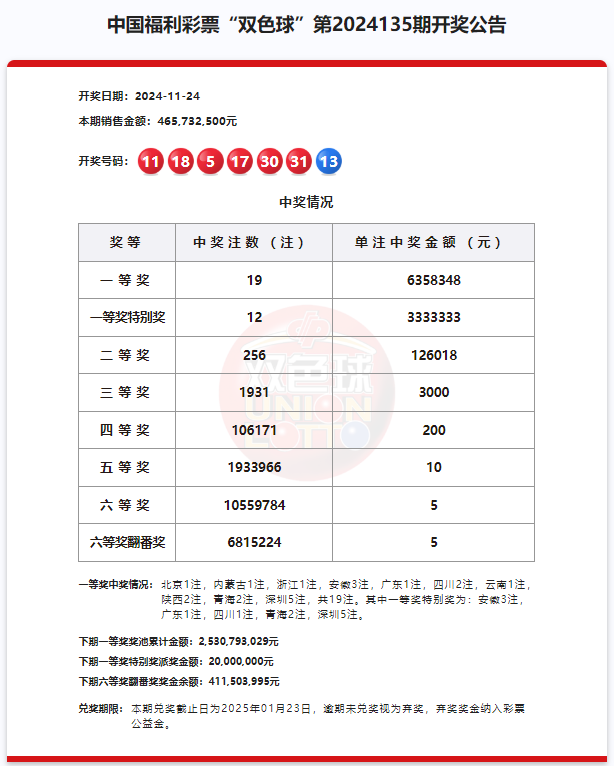 中国福利彩票“双色球”第2024135期开奖公告

开奖日期：2024-11-24

本期销售金额：465,732,500元

开奖号码：11 18 5 17 30 31 13

中奖情况

| 奖等 | 中奖注数（注） | 单注中奖金额（元） |
|---|---|---|
| 一等奖 | 19 | 6358348 |
| 一等奖特别奖 | 12 | 3333333 |
| 二等奖 | 256 | 126018 |
| 三等奖 | 1931 | 3000 |
| 四等奖 | 106171 | 200 |
| 五等奖 | 1933966 | 10 |
| 六等奖 | 10559784 | 5 |
| 六等奖翻番奖 | 6815224 | 5 |

双色球 UNION LOTTO

一等奖中奖情况：北京1注，内蒙古1注，浙江1注，安徽3注，广东1注，四川2注，云南1注，陕西2注，青海2注，深圳5注，共19注。其中一等奖特别奖为：安徽3注，广东1注，四川1注，青海2注，深圳5注。

下期一等奖奖池累计金额：2,530,793,029元

下期一等奖特别奖派奖金额：20,000,000元

下期六等奖翻番奖奖金余额：411,503,995元

兑奖期限：本期兑奖截止日为2025年01月23日，逾期未兑奖视为弃奖，弃奖奖金纳入彩票公益金。